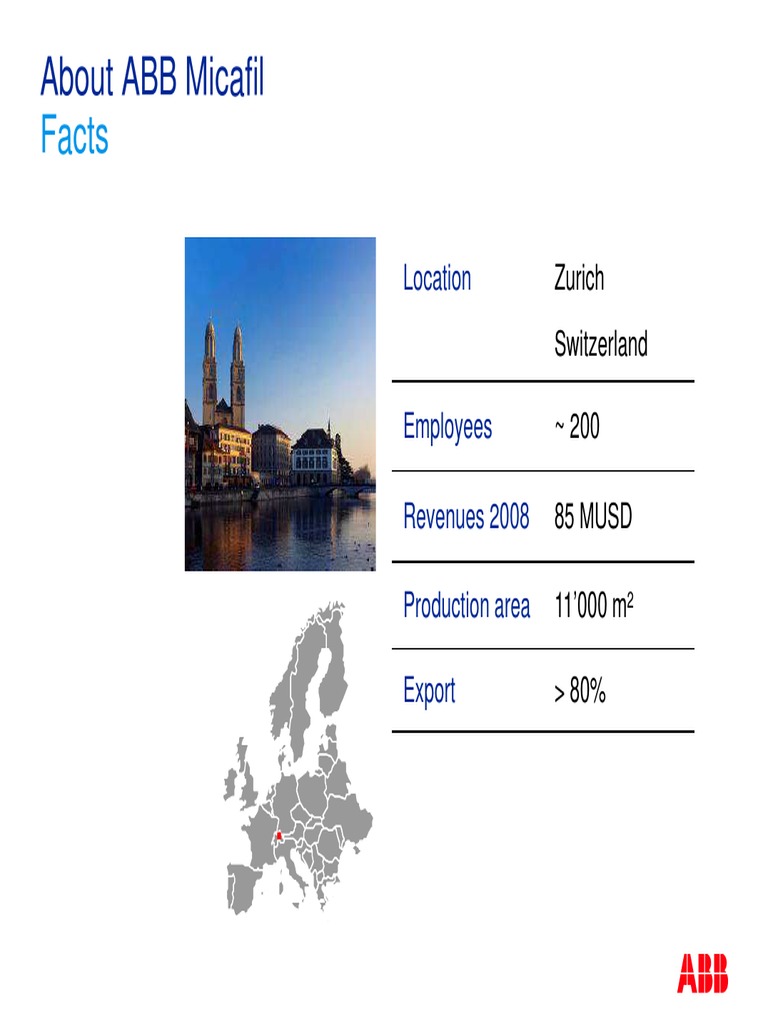 About ABB Micafil
Facts

Location
Zurich
Switzerland

Employees
~ 200

Revenues 2008
85 MUSD

Production area
11'000 $m^2$

Export
> 80%

ABB